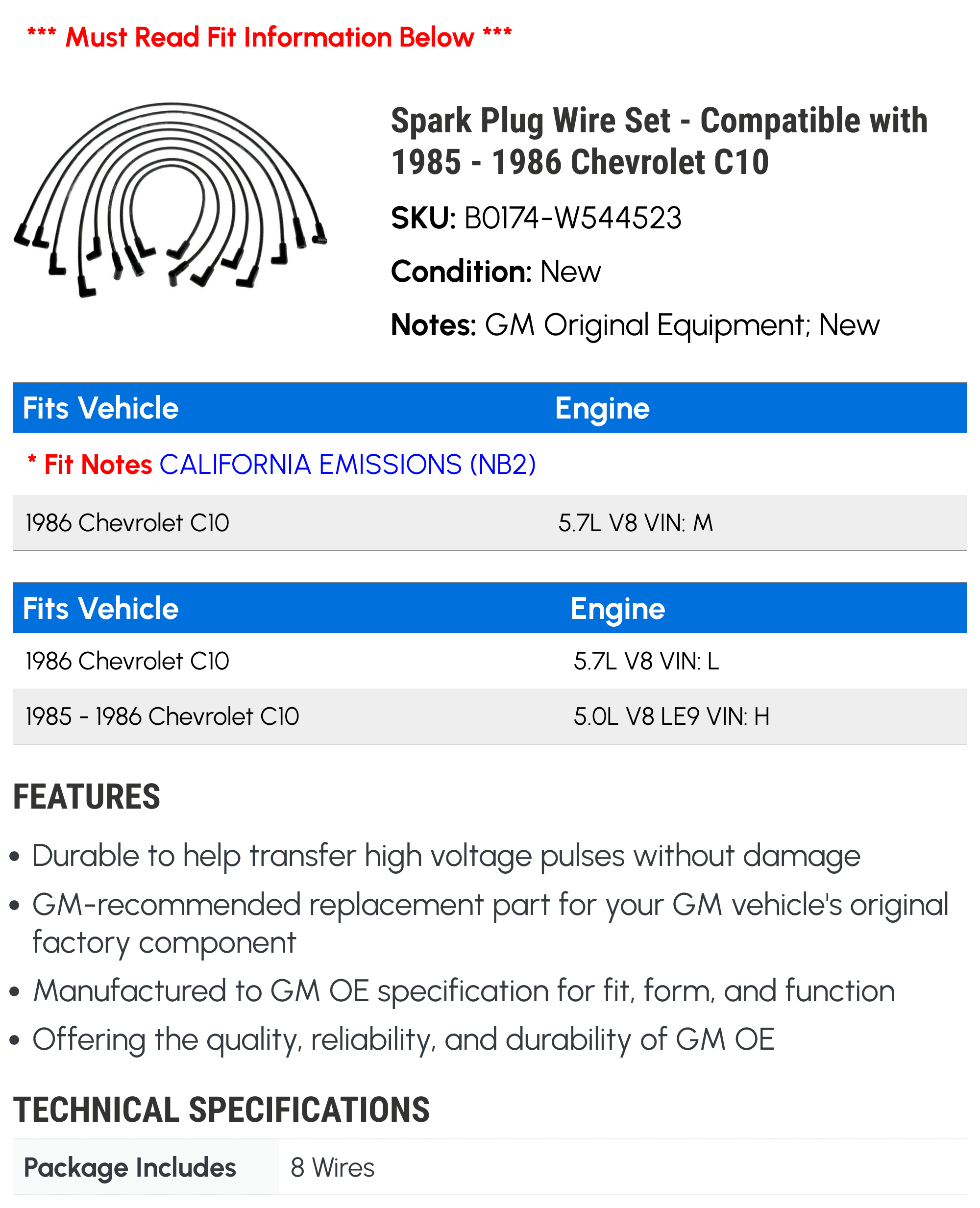 *** Must Read Fit Information Below ***

Spark Plug Wire Set - Compatible with 1985 - 1986 Chevrolet C10

SKU: B0174-W544523

Condition: New

Notes: GM Original Equipment; New

| Fits Vehicle | Engine |
|---|---|
| * Fit Notes CALIFORNIA EMISSIONS (NB2) | |
| 1986 Chevrolet C10 | 5.7L V8 VIN: M |

| Fits Vehicle | Engine |
|---|---|
| 1986 Chevrolet C10 | 5.7L V8 VIN: L |
| 1985 - 1986 Chevrolet C10 | 5.0L V8 LE9 VIN: H |

FEATURES

• Durable to help transfer high voltage pulses without damage
• GM-recommended replacement part for your GM vehicle's original factory component
• Manufactured to GM OE specification for fit, form, and function
• Offering the quality, reliability, and durability of GM OE

TECHNICAL SPECIFICATIONS

| Package Includes | 8 Wires |
|---|---|